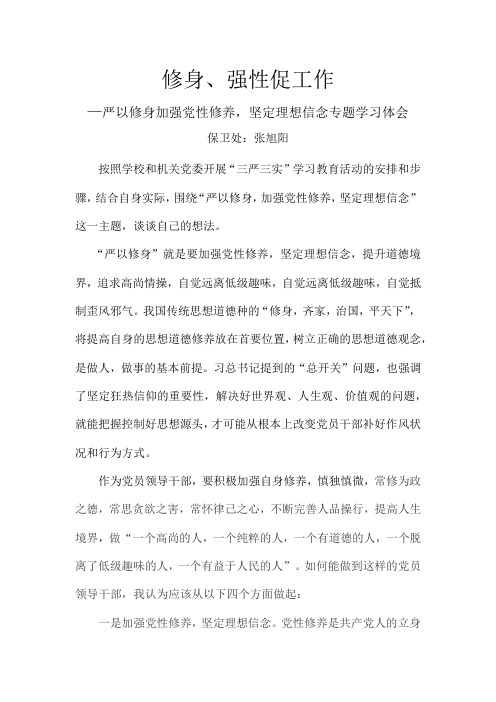 修身、强性促工作

—严以修身加强党性修养，坚定理想信念专题学习体会

保卫处：张旭阳

按照学校和机关党委开展“三严三实”学习教育活动的安排和步骤，结合自身实际，围绕“严以修身，加强党性修养，坚定理想信念”这一主题，谈谈自己的想法。

“严以修身”就是要加强党性修养，坚定理想信念，提升道德境界，追求高尚情操，自觉远离低级趣味，自觉远离低级趣味，自觉抵制歪风邪气。我国传统思想道德种的“修身，齐家，治国，平天下”，将提高自身的思想道德修养放在首要位置，树立正确的思想道德观念，是做人，做事的基本前提。习总书记提到的“总开关”问题，也强调了坚定狂热信仰的重要性，解决好世界观、人生观、价值观的问题，就能把握控制好思想源头，才可能从根本上改变党员干部补好作风状况和行为方式。

作为党员领导干部，要积极加强自身修养，慎独慎微，常修为政之德，常思贪欲之害，常怀律己之心，不断完善人品操行，提高人生境界，做“一个高尚的人，一个纯粹的人，一个有道德的人，一个脱离了低级趣味的人，一个有益于人民的人”。如何能做到这样的党员领导干部，我认为应该从以下四个方面做起：

一是加强党性修养，坚定理想信念。党性修养是共产党人的立身